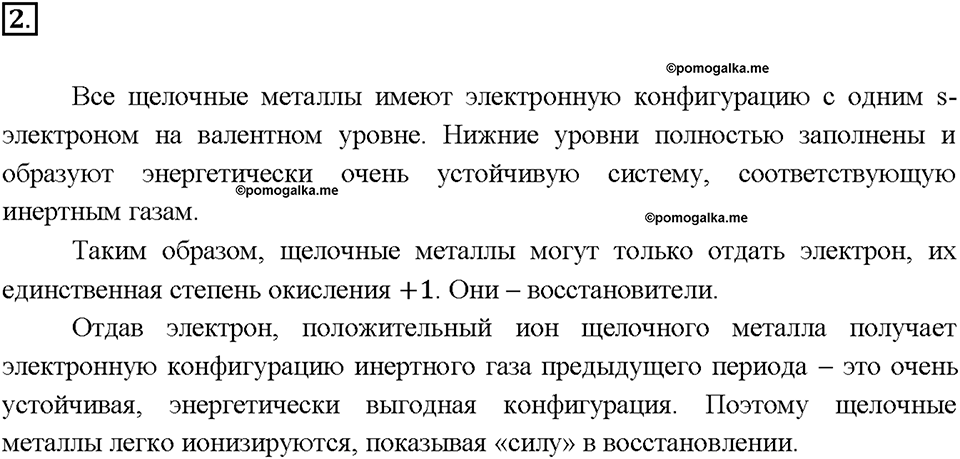 2.

©pomogalka.me

Все щелочные металлы имеют электронную конфигурацию с одним s-электроном на валентном уровне. Нижние уровни полностью заполнены и образуют энергетически очень устойчивую систему, соответствующую инертным газам.

©pomogalka.me

©pomogalka.me

Таким образом, щелочные металлы могут только отдать электрон, их единственная степень окисления $+1$. Они – восстановители.

Отдав электрон, положительный ион щелочного металла получает электронную конфигурацию инертного газа предыдущего периода – это очень устойчивая, энергетически выгодная конфигурация. Поэтому щелочные металлы легко ионизируются, показывая «силу» в восстановлении.